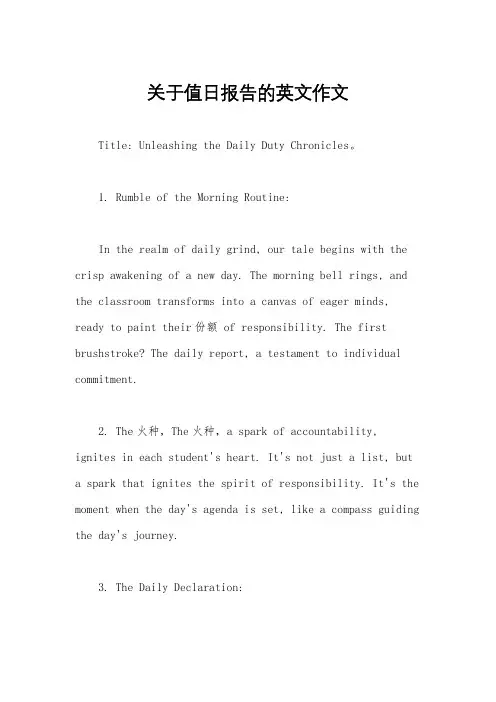 关于值日报告的英文作文

Title: Unleashing the Daily Duty Chronicles。

1. Rumble of the Morning Routine:

In the realm of daily grind, our tale begins with the crisp awakening of a new day. The morning bell rings, and the classroom transforms into a canvas of eager minds, ready to paint their份额 of responsibility. The first brushstroke? The daily report, a testament to individual commitment.

2. The火种, The火种, a spark of accountability, ignites in each student's heart. It's not just a list, but a spark that ignites the spirit of responsibility. It's the moment when the day's agenda is set, like a compass guiding the day's journey.

3. The Daily Declaration: